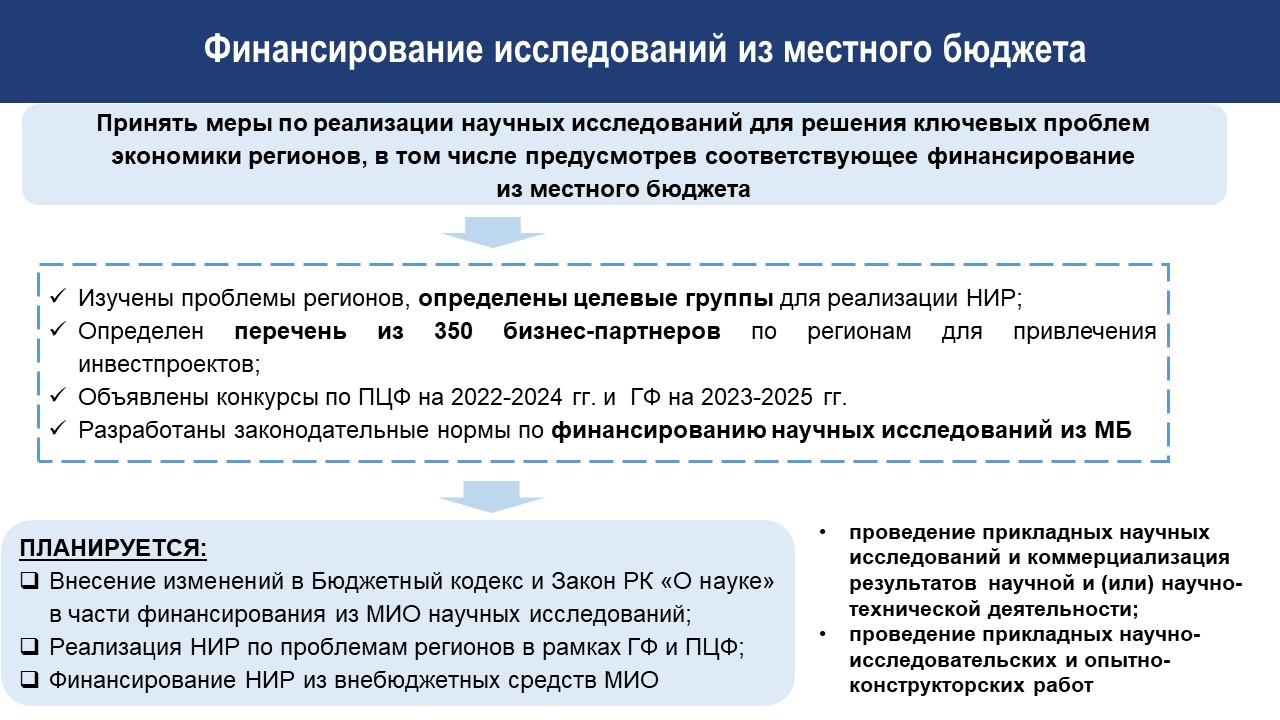 Финансирование исследований из местного бюджета

Принять меры по реализации научных исследований для решения ключевых проблем экономики регионов, в том числе предусмотрев соответствующее финансирование из местного бюджета

✓ Изучены проблемы регионов, определены целевые группы для реализации НИР;
✓ Определен перечень из 350 бизнес-партнеров по регионам для привлечения инвестпроектов;
✓ Объявлены конкурсы по ПЦФ на 2022-2024 гг. и ГФ на 2023-2025 гг.
✓ Разработаны законодательные нормы по финансированию научных исследований из МБ

ПЛАНИРУЕТСЯ:
❑ Внесение изменений в Бюджетный кодекс и Закон РК «О науке» в части финансирования из МИО научных исследований;
❑ Реализация НИР по проблемам регионов в рамках ГФ и ПЦФ;
❑ Финансирование НИР из внебюджетных средств МИО

• проведение прикладных научных исследований и коммерциализация результатов научной и (или) научно-технической деятельности;
• проведение прикладных научно-исследовательских и опытно-конструкторских работ